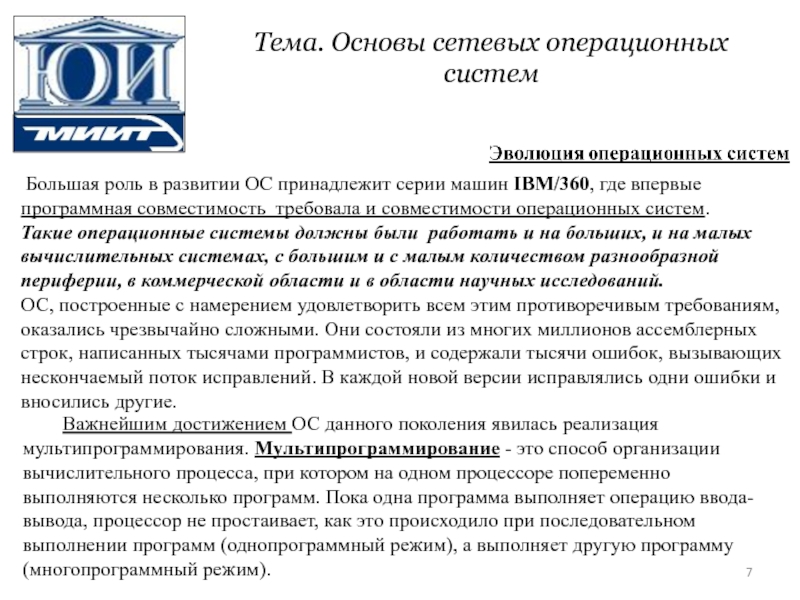 ЮИ
МИИТ

Тема. Основы сетевых операционных систем

Эволюция операционных систем

Большая роль в развитии ОС принадлежит серии машин IBM/360, где впервые программная совместимость требовала и совместимости операционных систем.
Такие операционные системы должны были работать и на больших, и на малых вычислительных системах, с большим и с малым количеством разнообразной периферии, в коммерческой области и в области научных исследований.
ОС, построенные с намерением удовлетворить всем этим противоречивым требованиям, оказались чрезвычайно сложными. Они состояли из многих миллионов ассемблерных строк, написанных тысячами программистов, и содержали тысячи ошибок, вызывающих нескончаемый поток исправлений. В каждой новой версии исправлялись одни ошибки и вносились другие.

Важнейшим достижением ОС данного поколения явилась реализация мультипрограммирования. Мультипрограммирование - это способ организации вычислительного процесса, при котором на одном процессоре попеременно выполняются несколько программ. Пока одна программа выполняет операцию ввода-вывода, процессор не простаивает, как это происходило при последовательном выполнении программ (однопрограммный режим), а выполняет другую программу (многопрограммный режим).

7